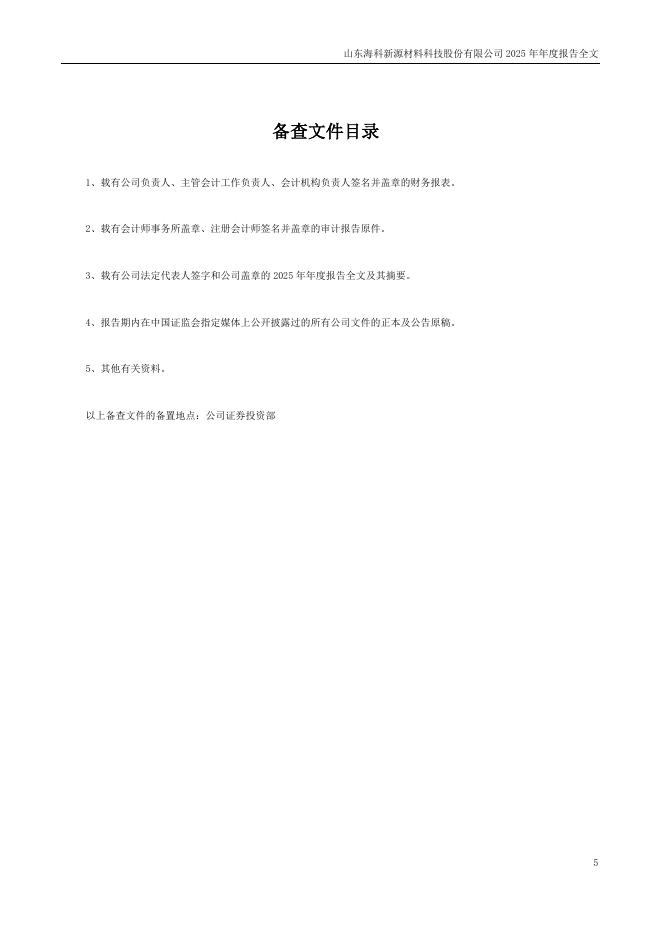 山东海科新源材料科技股份有限公司2025年年度报告全文

备查文件目录

1、载有公司负责人、主管会计工作负责人、会计机构负责人签名并盖章的财务报表。

2、载有会计师事务所盖章、注册会计师签名并盖章的审计报告原件。

3、载有公司法定代表人签字和公司盖章的2025年年度报告全文及其摘要。

4、报告期内在中国证监会指定媒体上公开披露过的所有公司文件的正本及公告原稿。

5、其他有关资料。

以上备查文件的备置地点：公司证券投资部

5